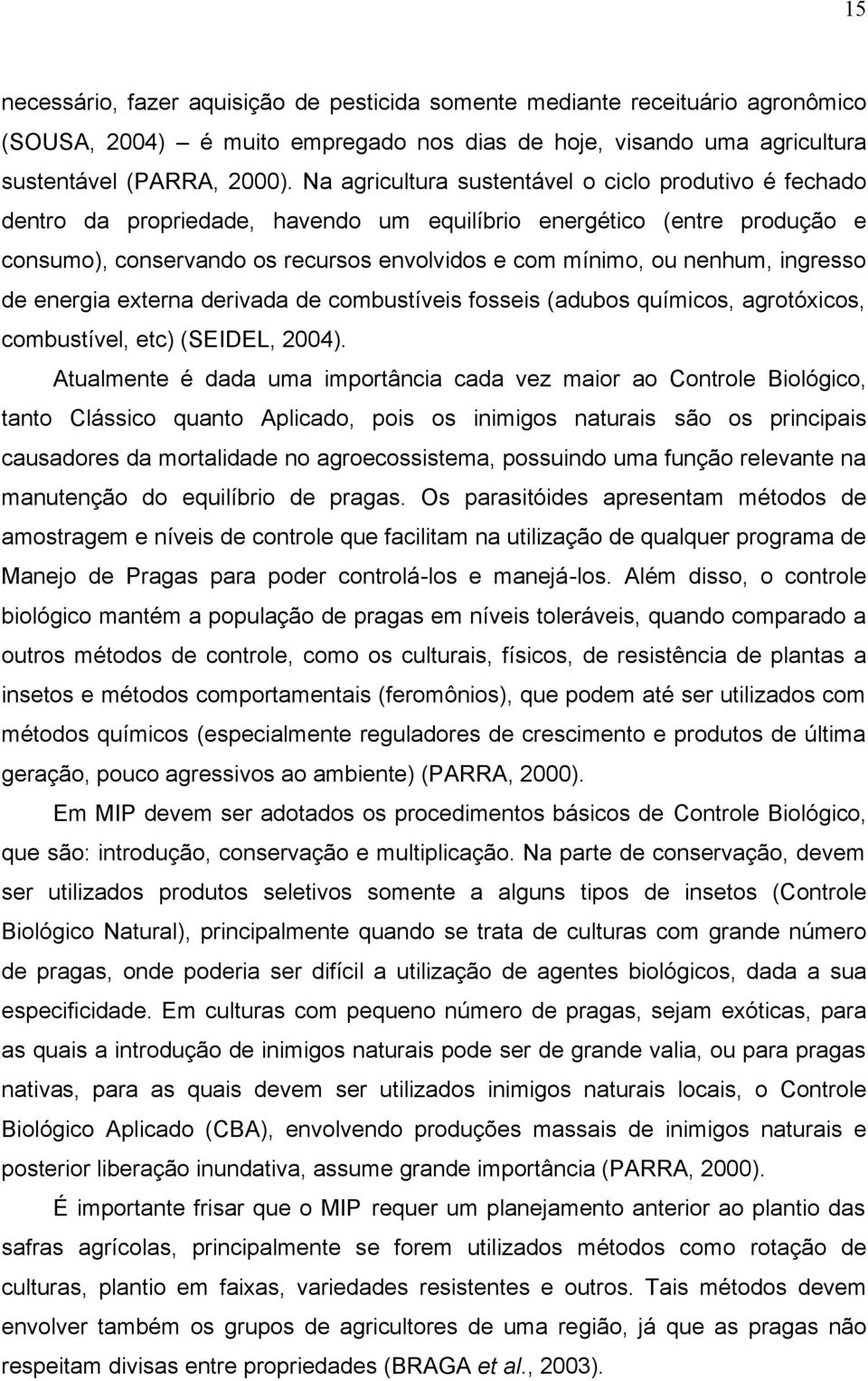 15

necessário, fazer aquisição de pesticida somente mediante receituário agronômico (SOUSA, 2004) – é muito empregado nos dias de hoje, visando uma agricultura sustentável (PARRA, 2000). Na agricultura sustentável o ciclo produtivo é fechado dentro da propriedade, havendo um equilíbrio energético (entre produção e consumo), conservando os recursos envolvidos e com mínimo, ou nenhum, ingresso de energia externa derivada de combustíveis fosseis (adubos químicos, agrotóxicos, combustível, etc) (SEIDEL, 2004).

Atualmente é dada uma importância cada vez maior ao Controle Biológico, tanto Clássico quanto Aplicado, pois os inimigos naturais são os principais causadores da mortalidade no agroecossistema, possuindo uma função relevante na manutenção do equilíbrio de pragas. Os parasitóides apresentam métodos de amostragem e níveis de controle que facilitam na utilização de qualquer programa de Manejo de Pragas para poder controlá-los e manejá-los. Além disso, o controle biológico mantém a população de pragas em níveis toleráveis, quando comparado a outros métodos de controle, como os culturais, físicos, de resistência de plantas a insetos e métodos comportamentais (feromônios), que podem até ser utilizados com métodos químicos (especialmente reguladores de crescimento e produtos de última geração, pouco agressivos ao ambiente) (PARRA, 2000).

Em MIP devem ser adotados os procedimentos básicos de Controle Biológico, que são: introdução, conservação e multiplicação. Na parte de conservação, devem ser utilizados produtos seletivos somente a alguns tipos de insetos (Controle Biológico Natural), principalmente quando se trata de culturas com grande número de pragas, onde poderia ser difícil a utilização de agentes biológicos, dada a sua especificidade. Em culturas com pequeno número de pragas, sejam exóticas, para as quais a introdução de inimigos naturais pode ser de grande valia, ou para pragas nativas, para as quais devem ser utilizados inimigos naturais locais, o Controle Biológico Aplicado (CBA), envolvendo produções massais de inimigos naturais e posterior liberação inundativa, assume grande importância (PARRA, 2000).

É importante frisar que o MIP requer um planejamento anterior ao plantio das safras agrícolas, principalmente se forem utilizados métodos como rotação de culturas, plantio em faixas, variedades resistentes e outros. Tais métodos devem envolver também os grupos de agricultores de uma região, já que as pragas não respeitam divisas entre propriedades (BRAGA et al., 2003).